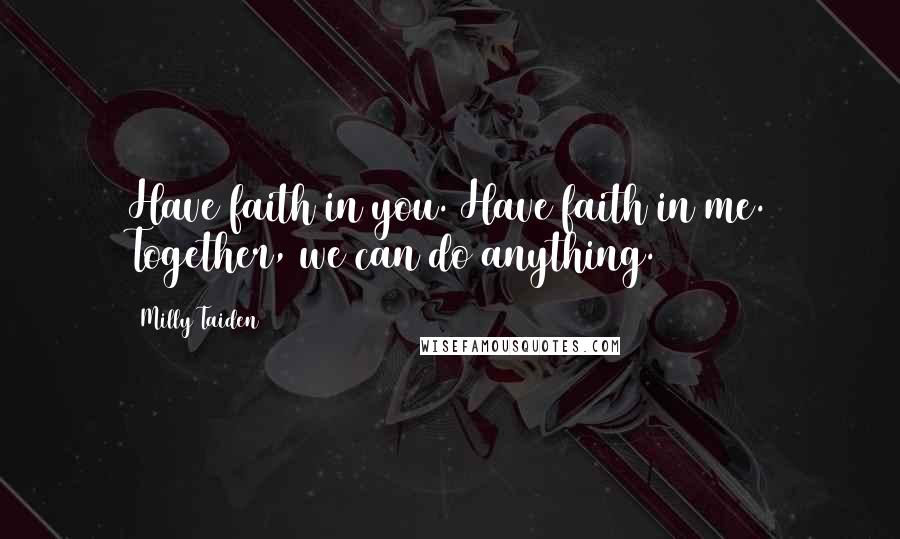 Have faith in you. Have faith in me. Together, we can do anything.

Milly Taiden

WISEFAMOUSQUOTES.COM